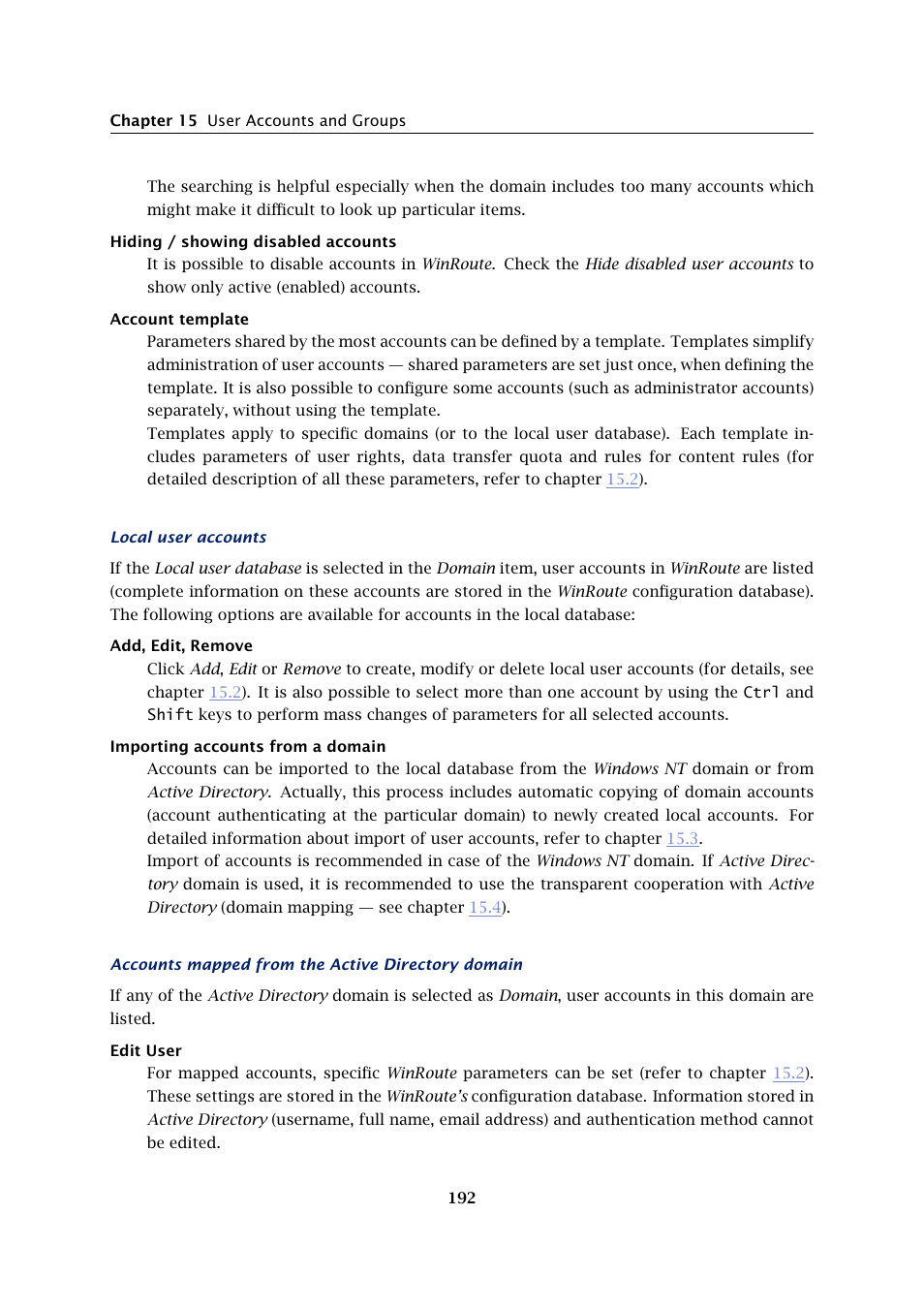 Chapter 15 User Accounts and Groups

The searching is helpful especially when the domain includes too many accounts which might make it difficult to look up particular items.

Hiding / showing disabled accounts

It is possible to disable accounts in WinRoute. Check the Hide disabled user accounts to show only active (enabled) accounts.

Account template

Parameters shared by the most accounts can be defined by a template. Templates simplify administration of user accounts — shared parameters are set just once, when defining the template. It is also possible to configure some accounts (such as administrator accounts) separately, without using the template.

Templates apply to specific domains (or to the local user database). Each template includes parameters of user rights, data transfer quota and rules for content rules (for detailed description of all these parameters, refer to chapter 15.2).

Local user accounts

If the Local user database is selected in the Domain item, user accounts in WinRoute are listed (complete information on these accounts are stored in the WinRoute configuration database). The following options are available for accounts in the local database:

Add, Edit, Remove

Click Add, Edit or Remove to create, modify or delete local user accounts (for details, see chapter 15.2). It is also possible to select more than one account by using the Ctrl and Shift keys to perform mass changes of parameters for all selected accounts.

Importing accounts from a domain

Accounts can be imported to the local database from the Windows NT domain or from Active Directory. Actually, this process includes automatic copying of domain accounts (account authenticating at the particular domain) to newly created local accounts. For detailed information about import of user accounts, refer to chapter 15.3.

Import of accounts is recommended in case of the Windows NT domain. If Active Directory domain is used, it is recommended to use the transparent cooperation with Active Directory (domain mapping — see chapter 15.4).

Accounts mapped from the Active Directory domain

If any of the Active Directory domain is selected as Domain, user accounts in this domain are listed.

Edit User

For mapped accounts, specific WinRoute parameters can be set (refer to chapter 15.2). These settings are stored in the WinRoute's configuration database. Information stored in Active Directory (username, full name, email address) and authentication method cannot be edited.

192